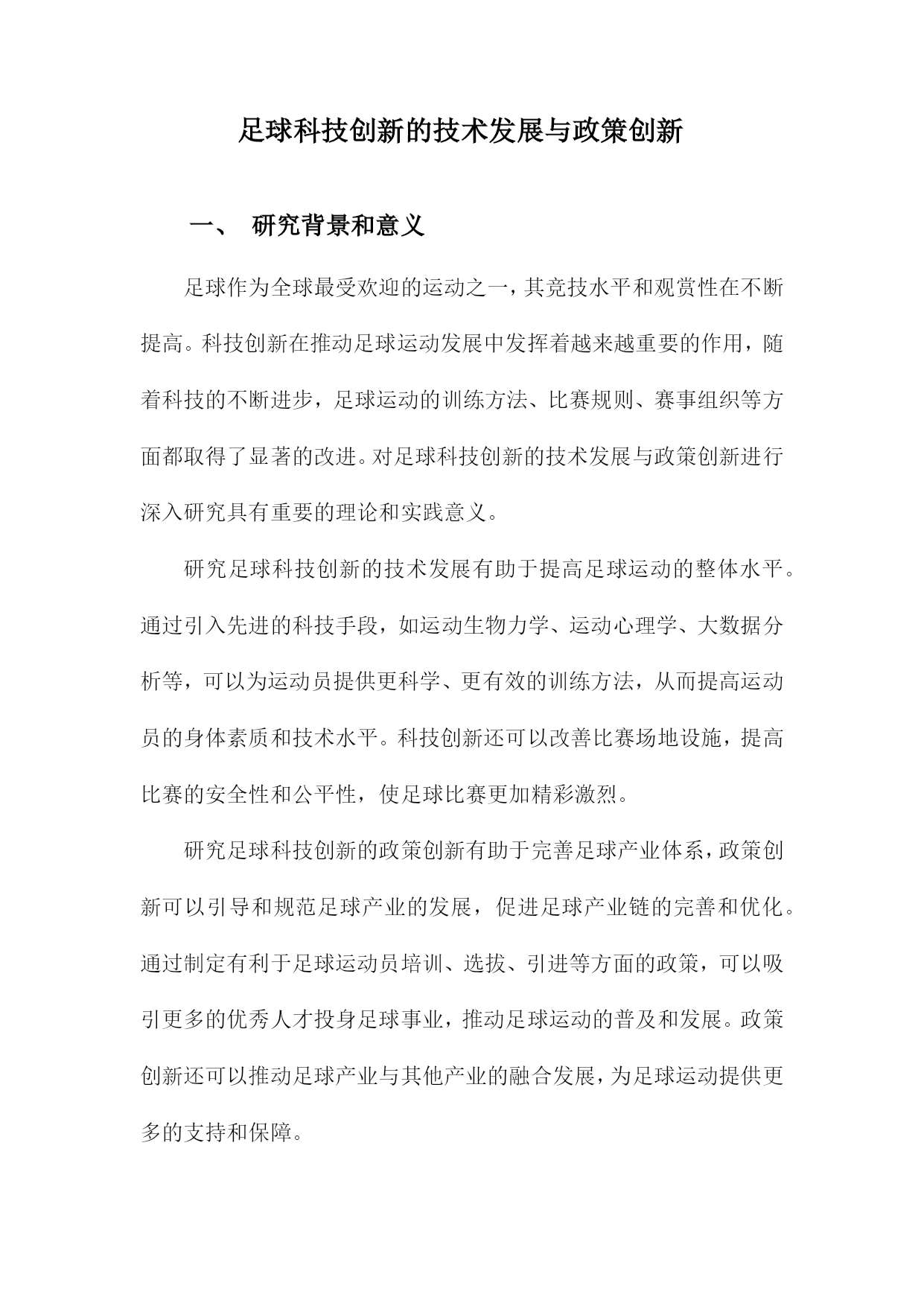 足球科技创新的技术发展与政策创新

一、 研究背景和意义

足球作为全球最受欢迎的运动之一，其竞技水平和观赏性在不断提高。科技创新在推动足球运动发展中发挥着越来越重要的作用，随着科技的不断进步，足球运动的训练方法、比赛规则、赛事组织等方面都取得了显著的改进。对足球科技创新的技术发展与政策创新进行深入研究具有重要的理论和实践意义。

研究足球科技创新的技术发展有助于提高足球运动的整体水平。通过引入先进的科技手段，如运动生物力学、运动心理学、大数据分析等，可以为运动员提供更科学、更有效的训练方法，从而提高运动员的身体素质和技术水平。科技创新还可以改善比赛场地设施，提高比赛的安全性和公平性，使足球比赛更加精彩激烈。

研究足球科技创新的政策创新有助于完善足球产业体系，政策创新可以引导和规范足球产业的发展，促进足球产业链的完善和优化。通过制定有利于足球运动员培训、选拔、引进等方面的政策，可以吸引更多的优秀人才投身足球事业，推动足球运动的普及和发展。政策创新还可以推动足球产业与其他产业的融合发展，为足球运动提供更多的支持和保障。